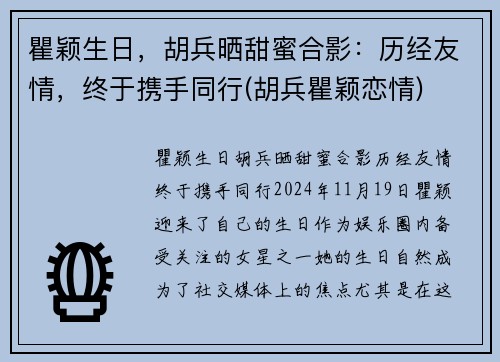 瞿颖生日，胡兵晒甜蜜合影：历经友情，终于携手同行(胡兵瞿颖恋情)

瞿颖生日胡兵晒甜蜜合影历经友情终于携手同行2024年11月19日瞿颖迎来了自己的生日作为娱乐圈内备受关注的女星之一她的生日自然成为了社交媒体上的焦点尤其是在这